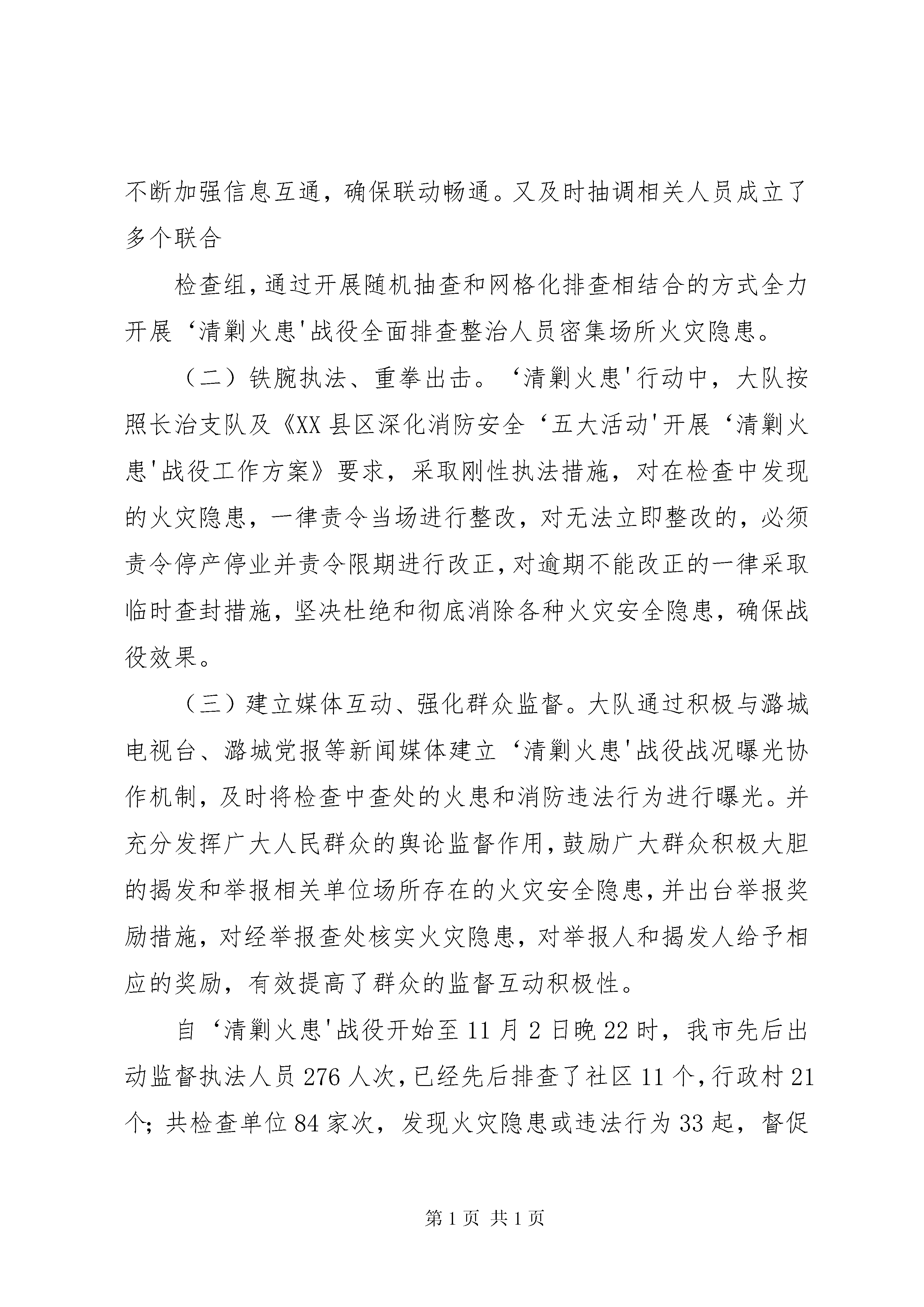 不断加强信息互通，确保联动畅通。又及时抽调相关人员成立了多个联合

检查组，通过开展随机抽查和网格化排查相结合的方式全力开展‘清剿火患'战役全面排查整治人员密集场所火灾隐患。

（二）铁腕执法、重拳出击。‘清剿火患'行动中，大队按照长治支队及《XX县区深化消防安全‘五大活动'开展‘清剿火患'战役工作方案》要求，采取刚性执法措施，对在检查中发现的火灾隐患，一律责令当场进行整改，对无法立即整改的，必须责令停产停业并责令限期进行改正，对逾期不能改正的一律采取临时查封措施，坚决杜绝和彻底消除各种火灾安全隐患，确保战役效果。

（三）建立媒体互动、强化群众监督。大队通过积极与潞城电视台、潞城党报等新闻媒体建立‘清剿火患'战役战况曝光协作机制，及时将检查中查处的火患和消防违法行为进行曝光。并充分发挥广大人民群众的舆论监督作用，鼓励广大群众积极大胆的揭发和举报相关单位场所存在的火灾安全隐患，并出台举报奖励措施，对经举报查处核实火灾隐患，对举报人和揭发人给予相应的奖励，有效提高了群众的监督互动积极性。

自‘清剿火患'战役开始至11月2日晚22时，我市先后出动监督执法人员276人次，已经先后排查了社区11个，行政村21个；共检查单位84家次，发现火灾隐患或违法行为33起，督促

第1页 共1页